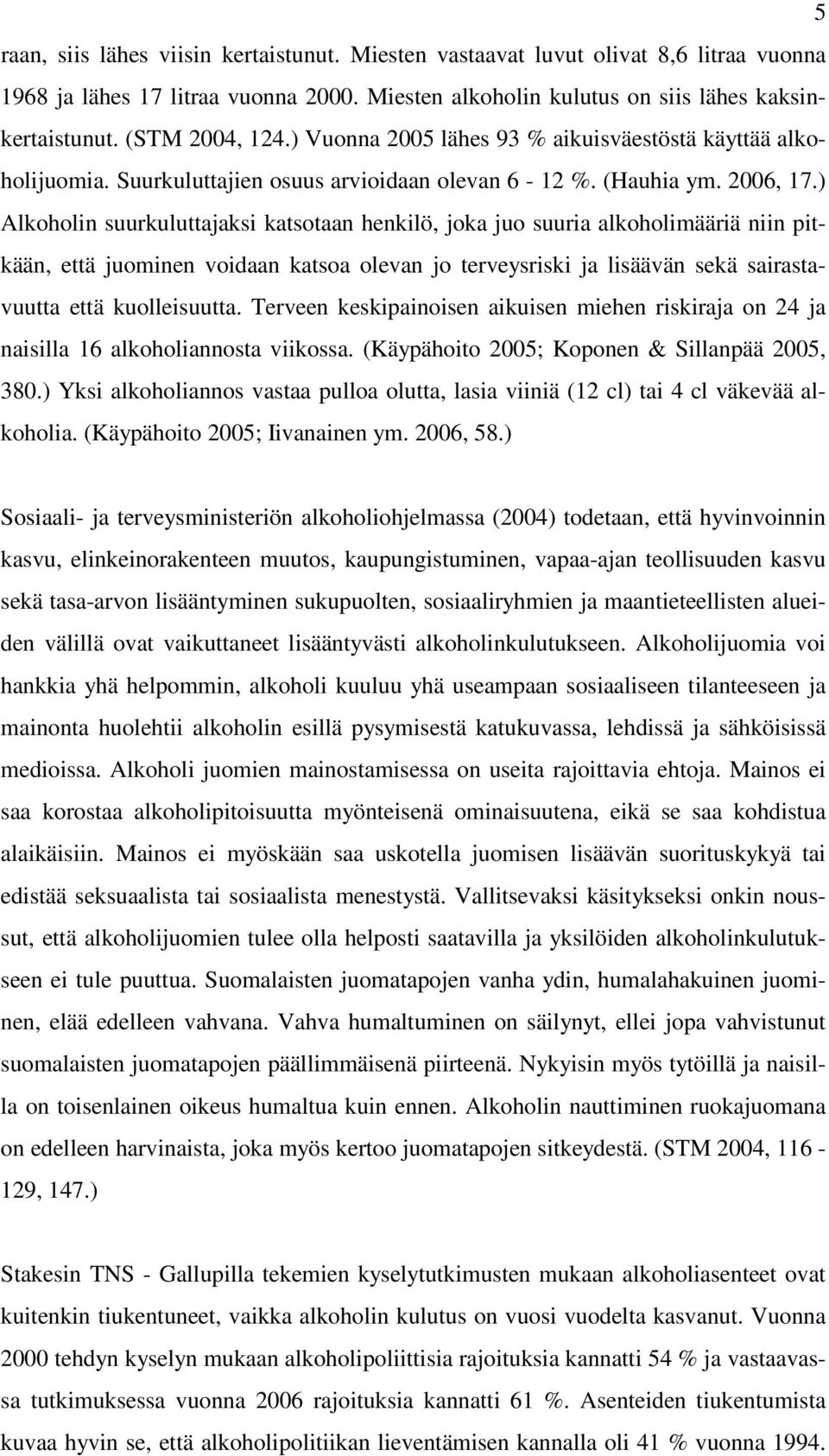 5

raan, siis lähes viisin kertaistunut. Miesten vastaavat luvut olivat 8,6 litraa vuonna 1968 ja lähes 17 litraa vuonna 2000. Miesten alkoholin kulutus on siis lähes kaksinkertaistunut. (STM 2004, 124.) Vuonna 2005 lähes 93 % aikuisväestöstä käyttää alkoholijuomia. Suurkuluttajien osuus arvioidaan olevan 6 - 12 %. (Hauhia ym. 2006, 17.) Alkoholin suurkuluttajaksi katsotaan henkilö, joka juo suuria alkoholimääriä niin pitkään, että juominen voidaan katsoa olevan jo terveysriski ja lisäävän sekä sairastavuutta että kuolleisuutta. Terveen keskipainoisen aikuisen miehen riskiraja on 24 ja naisilla 16 alkoholiannosta viikossa. (Käypähoito 2005; Koponen & Sillanpää 2005, 380.) Yksi alkoholiannos vastaa pulloa olutta, lasia viiniä (12 cl) tai 4 cl väkevää alkoholia. (Käypähoito 2005; Iivanainen ym. 2006, 58.)

Sosiaali- ja terveysministeriön alkoholiohjelmassa (2004) todetaan, että hyvinvoinnin kasvu, elinkeinorakenteen muutos, kaupungistuminen, vapaa-ajan teollisuuden kasvu sekä tasa-arvon lisääntyminen sukupuolten, sosiaaliryhmien ja maantieteellisten alueiden välillä ovat vaikuttaneet lisääntyvästi alkoholinkulutukseen. Alkoholijuomia voi hankkia yhä helpommin, alkoholi kuuluu yhä useampaan sosiaaliseen tilanteeseen ja mainonta huolehtii alkoholin esillä pysymisestä katukuvassa, lehdissä ja sähköisissä medioissa. Alkoholi juomien mainostamisessa on useita rajoittavia ehtoja. Mainos ei saa korostaa alkoholipitoisuutta myönteisenä ominaisuutena, eikä se saa kohdistua alaikäisiin. Mainos ei myöskään saa uskotella juomisen lisäävän suorituskykyä tai edistää seksuaalista tai sosiaalista menestystä. Vallitsevaksi käsitykseksi onkin noussut, että alkoholijuomien tulee olla helposti saatavilla ja yksilöiden alkoholinkulutukseen ei tule puuttua. Suomalaisten juomatapojen vanha ydin, humalahakuinen juominen, elää edelleen vahvana. Vahva humaltuminen on säilynyt, ellei jopa vahvistunut suomalaisten juomatapojen päällimmäisenä piirteenä. Nykyisin myös tytöillä ja naisilla on toisenlainen oikeus humaltua kuin ennen. Alkoholin nauttiminen ruokajuomana on edelleen harvinaista, joka myös kertoo juomatapojen sitkeydestä. (STM 2004, 116 - 129, 147.)

Stakesin TNS - Gallupilla tekemien kyselytutkimusten mukaan alkoholiasenteet ovat kuitenkin tiukentuneet, vaikka alkoholin kulutus on vuosi vuodelta kasvanut. Vuonna 2000 tehdyn kyselyn mukaan alkoholipoliittisia rajoituksia kannatti 54 % ja vastaavassa tutkimuksessa vuonna 2006 rajoituksia kannatti 61 %. Asenteiden tiukentumista kuvaa hyvin se, että alkoholipolitiikan lieventämisen kannalla oli 41 % vuonna 1994.